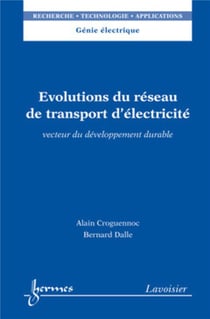 RECHERCHE • TECHNOLOGIE • APPLICATIONS
Génie électrique

Evolutions du réseau de transport d'électricité

vecteur du développement durable

Alain Croguennoc
Bernard Dalle

hermes

Lavoisier